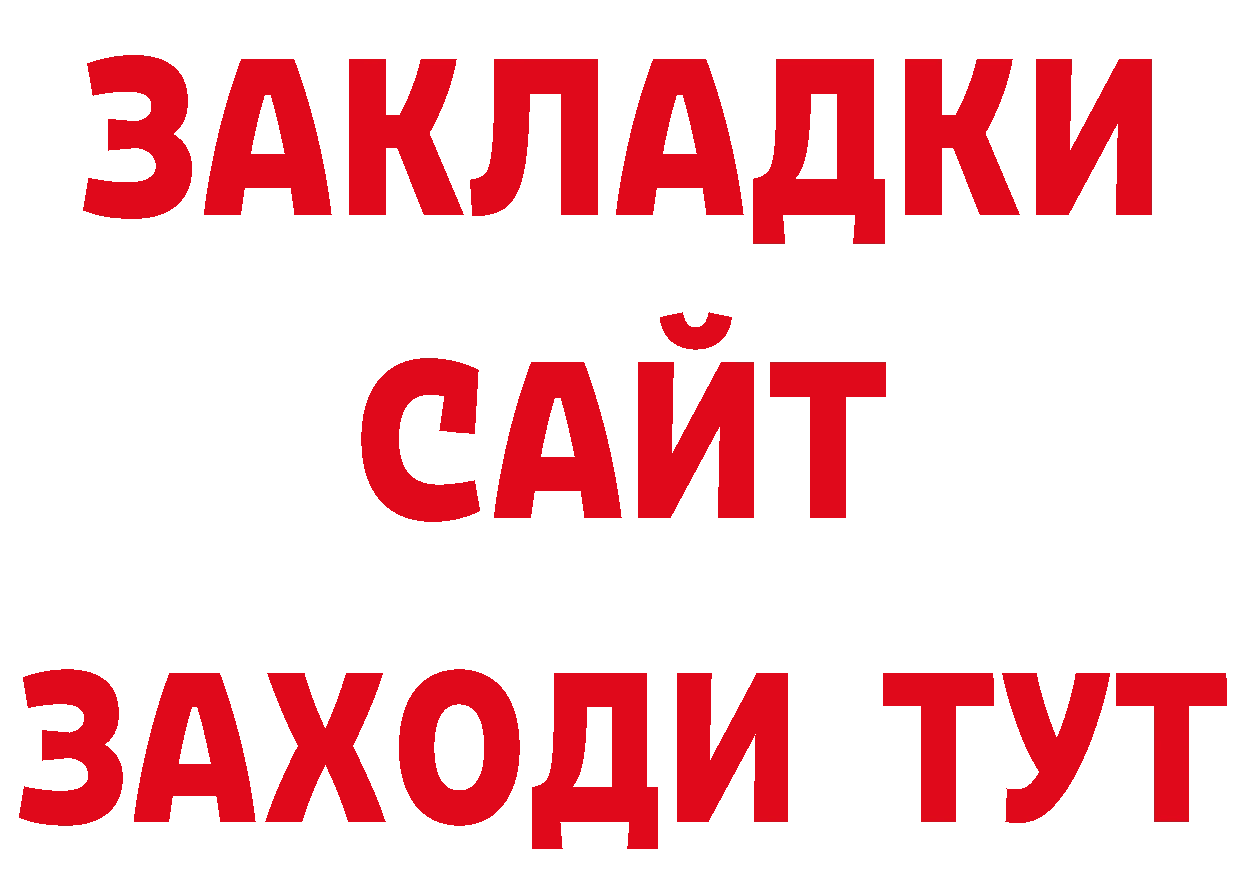 ЗАКЛАДКИ
САЙТ
ЗАХОДИ ТУТ